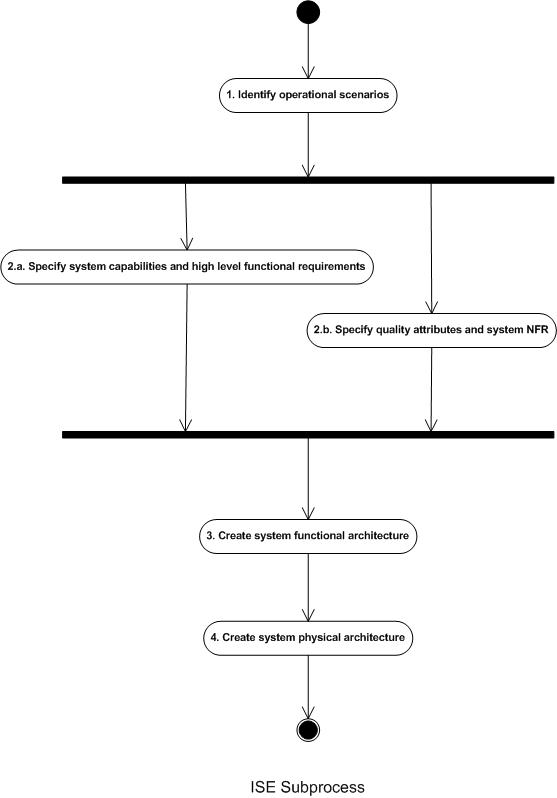 1. Identify operational scenarios

2.a. Specify system capabilities and high level functional requirements

2.b. Specify quality attributes and system NFR

3. Create system functional architecture

4. Create system physical architecture

ISE Subprocess